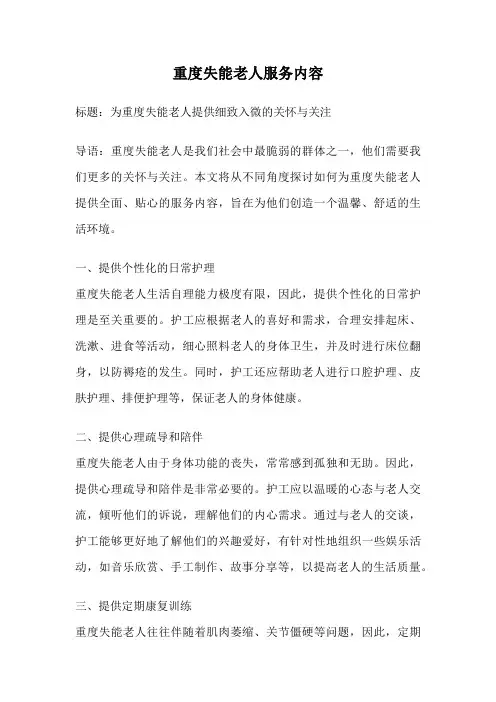 重度失能老人服务内容

标题：为重度失能老人提供细致入微的关怀与关注

导语：重度失能老人是我们社会中最脆弱的群体之一，他们需要我们更多的关怀与关注。本文将从不同角度探讨如何为重度失能老人提供全面、贴心的服务内容，旨在为他们创造一个温馨、舒适的生活环境。

一、提供个性化的日常护理
重度失能老人生活自理能力极度有限，因此，提供个性化的日常护理是至关重要的。护工应根据老人的喜好和需求，合理安排起床、洗漱、进食等活动，细心照料老人的身体卫生，并及时进行床位翻身，以防褥疮的发生。同时，护工还应帮助老人进行口腔护理、皮肤护理、排便护理等，保证老人的身体健康。

二、提供心理疏导和陪伴
重度失能老人由于身体功能的丧失，常常感到孤独和无助。因此，提供心理疏导和陪伴是非常必要的。护工应以温暖的心态与老人交流，倾听他们的诉说，理解他们的内心需求。通过与老人的交谈，护工能够更好地了解他们的兴趣爱好，有针对性地组织一些娱乐活动，如音乐欣赏、手工制作、故事分享等，以提高老人的生活质量。

三、提供定期康复训练
重度失能老人往往伴随着肌肉萎缩、关节僵硬等问题，因此，定期